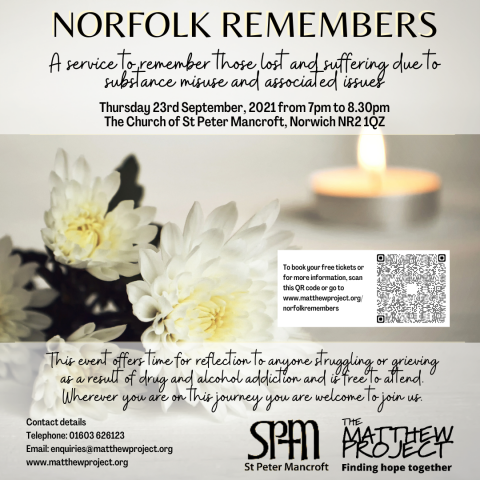 NORFOLK REMEMBERS

A service to remember those lost and suffering due to substance misuse and associated issues

Thursday 23rd September, 2021 from 7pm to 8.30pm
The Church of St Peter Mancroft, Norwich NR2 1QZ

To book your free tickets or for more information, scan this QR code or go to www.matthewproject.org/norfolkremembers

This event offers time for reflection to anyone struggling or grieving as a result of drug and alcohol addiction and is free to attend. Wherever you are on this journey you are welcome to join us.

Contact details
Telephone: 01603 626123
Email: enquiries@matthewproject.org
www.matthewproject.org

SPM
St Peter Mancroft

THE MATTHEW PROJECT
Finding hope together